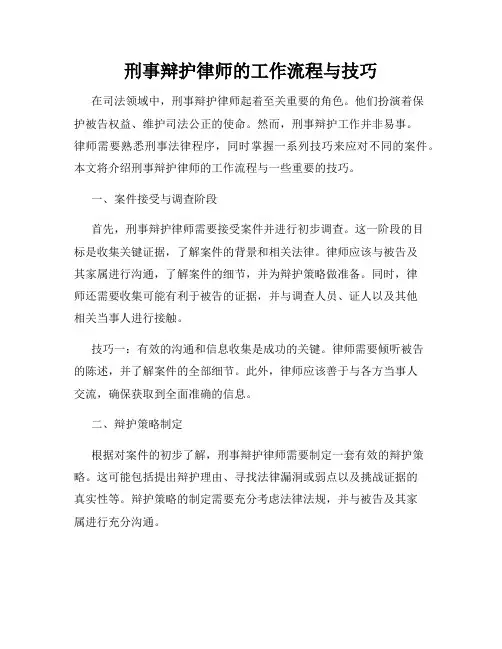 刑事辩护律师的工作流程与技巧

在司法领域中，刑事辩护律师起着至关重要的角色。他们扮演着保护被告权益、维护司法公正的使命。然而，刑事辩护工作并非易事。律师需要熟悉刑事法律程序，同时掌握一系列技巧来应对不同的案件。本文将介绍刑事辩护律师的工作流程与一些重要的技巧。

一、案件接受与调查阶段

首先，刑事辩护律师需要接受案件并进行初步调查。这一阶段的目标是收集关键证据，了解案件的背景和相关法律。律师应该与被告及其家属进行沟通，了解案件的细节，并为辩护策略做准备。同时，律师还需要收集可能有利于被告的证据，并与调查人员、证人以及其他相关当事人进行接触。

技巧一：有效的沟通和信息收集是成功的关键。律师需要倾听被告的陈述，并了解案件的全部细节。此外，律师应该善于与各方当事人交流，确保获取到全面准确的信息。

二、辩护策略制定

根据对案件的初步了解，刑事辩护律师需要制定一套有效的辩护策略。这可能包括提出辩护理由、寻找法律漏洞或弱点以及挑战证据的真实性等。辩护策略的制定需要充分考虑法律法规，并与被告及其家属进行充分沟通。